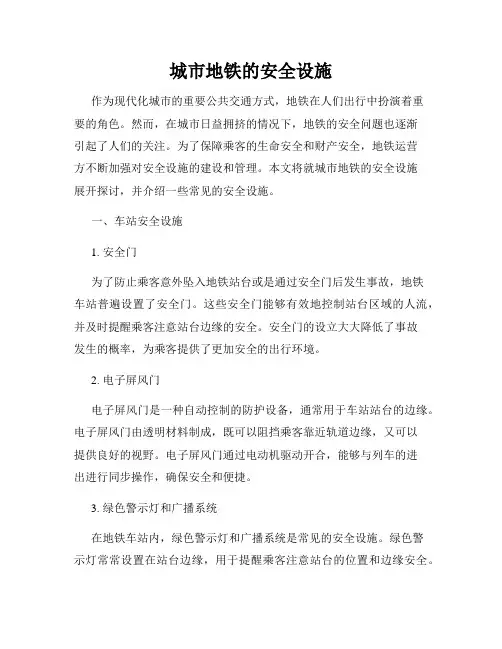 城市地铁的安全设施

作为现代化城市的重要公共交通方式，地铁在人们出行中扮演着重要的角色。然而，在城市日益拥挤的情况下，地铁的安全问题也逐渐引起了人们的关注。为了保障乘客的生命安全和财产安全，地铁运营方不断加强对安全设施的建设和管理。本文将就城市地铁的安全设施展开探讨，并介绍一些常见的安全设施。

一、车站安全设施

1. 安全门

为了防止乘客意外坠入地铁站台或是通过安全门后发生事故，地铁车站普遍设置了安全门。这些安全门能够有效地控制站台区域的人流，并及时提醒乘客注意站台边缘的安全。安全门的设立大大降低了事故发生的概率，为乘客提供了更加安全的出行环境。

2. 电子屏风门

电子屏风门是一种自动控制的防护设备，通常用于车站站台的边缘。电子屏风门由透明材料制成，既可以阻挡乘客靠近轨道边缘，又可以提供良好的视野。电子屏风门通过电动机驱动开合，能够与列车的进出进行同步操作，确保安全和便捷。

3. 绿色警示灯和广播系统

在地铁车站内，绿色警示灯和广播系统是常见的安全设施。绿色警示灯常常设置在站台边缘，用于提醒乘客注意站台的位置和边缘安全。